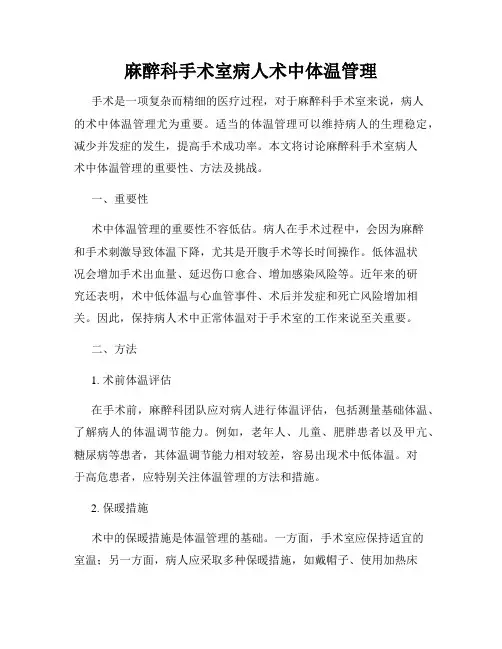 麻醉科手术室病人术中体温管理

手术是一项复杂而精细的医疗过程，对于麻醉科手术室来说，病人的术中体温管理尤为重要。适当的体温管理可以维持病人的生理稳定，减少并发症的发生，提高手术成功率。本文将讨论麻醉科手术室病人术中体温管理的重要性、方法及挑战。

一、重要性

术中体温管理的重要性不容低估。病人在手术过程中，会因为麻醉和手术刺激导致体温下降，尤其是开腹手术等长时间操作。低体温状况会增加手术出血量、延迟伤口愈合、增加感染风险等。近年来的研究还表明，术中低体温与心血管事件、术后并发症和死亡风险增加相关。因此，保持病人术中正常体温对于手术室的工作来说至关重要。

二、方法

1. 术前体温评估

在手术前，麻醉科团队应对病人进行体温评估，包括测量基础体温、了解病人的体温调节能力。例如，老年人、儿童、肥胖患者以及甲亢、糖尿病等患者，其体温调节能力相对较差，容易出现术中低体温。对于高危患者，应特别关注体温管理的方法和措施。

2. 保暖措施

术中的保暖措施是体温管理的基础。一方面，手术室应保持适宜的室温；另一方面，病人应采取多种保暖措施，如戴帽子、使用加热床